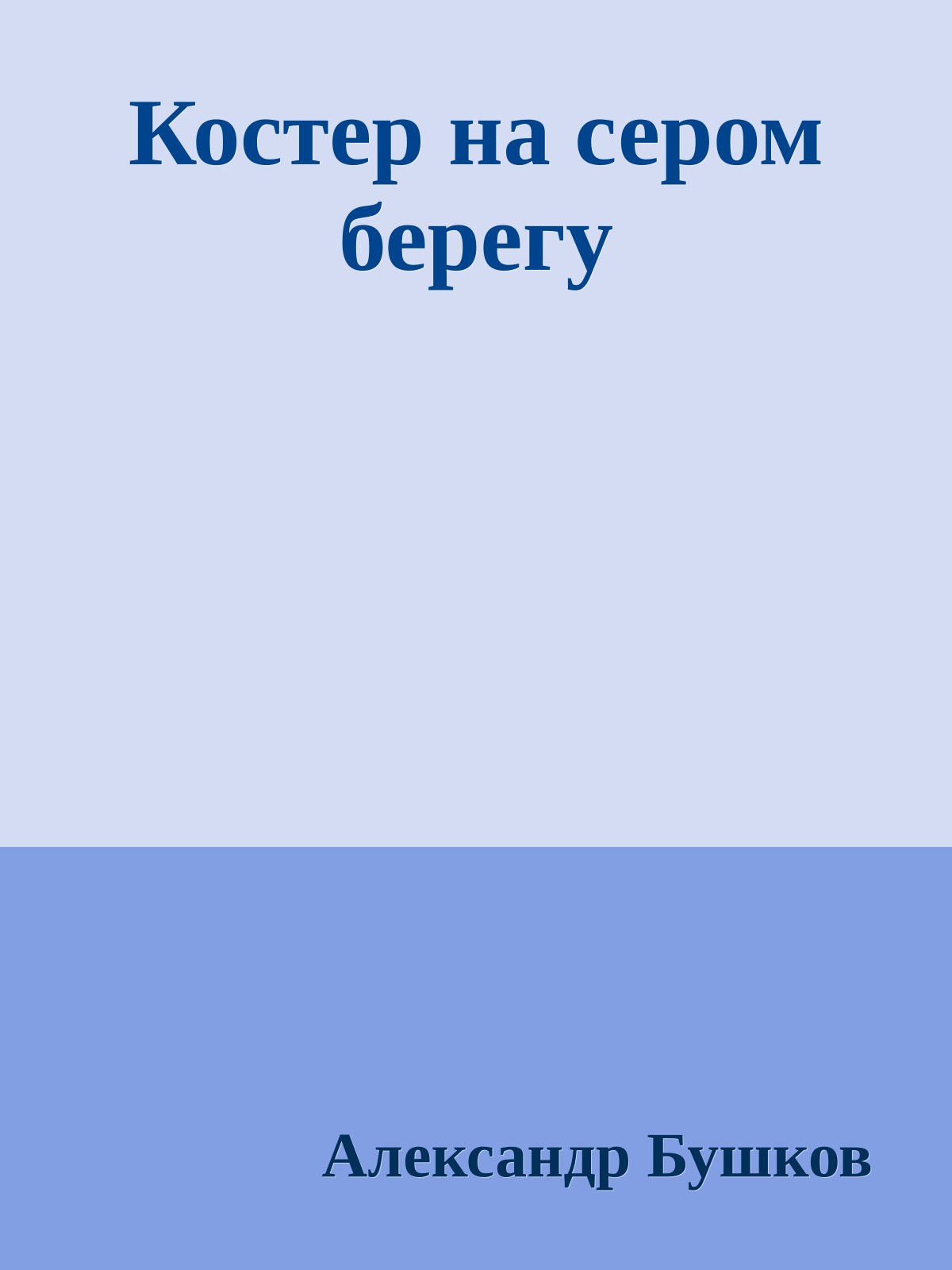 Костер на сером берегу

Александр Бушков